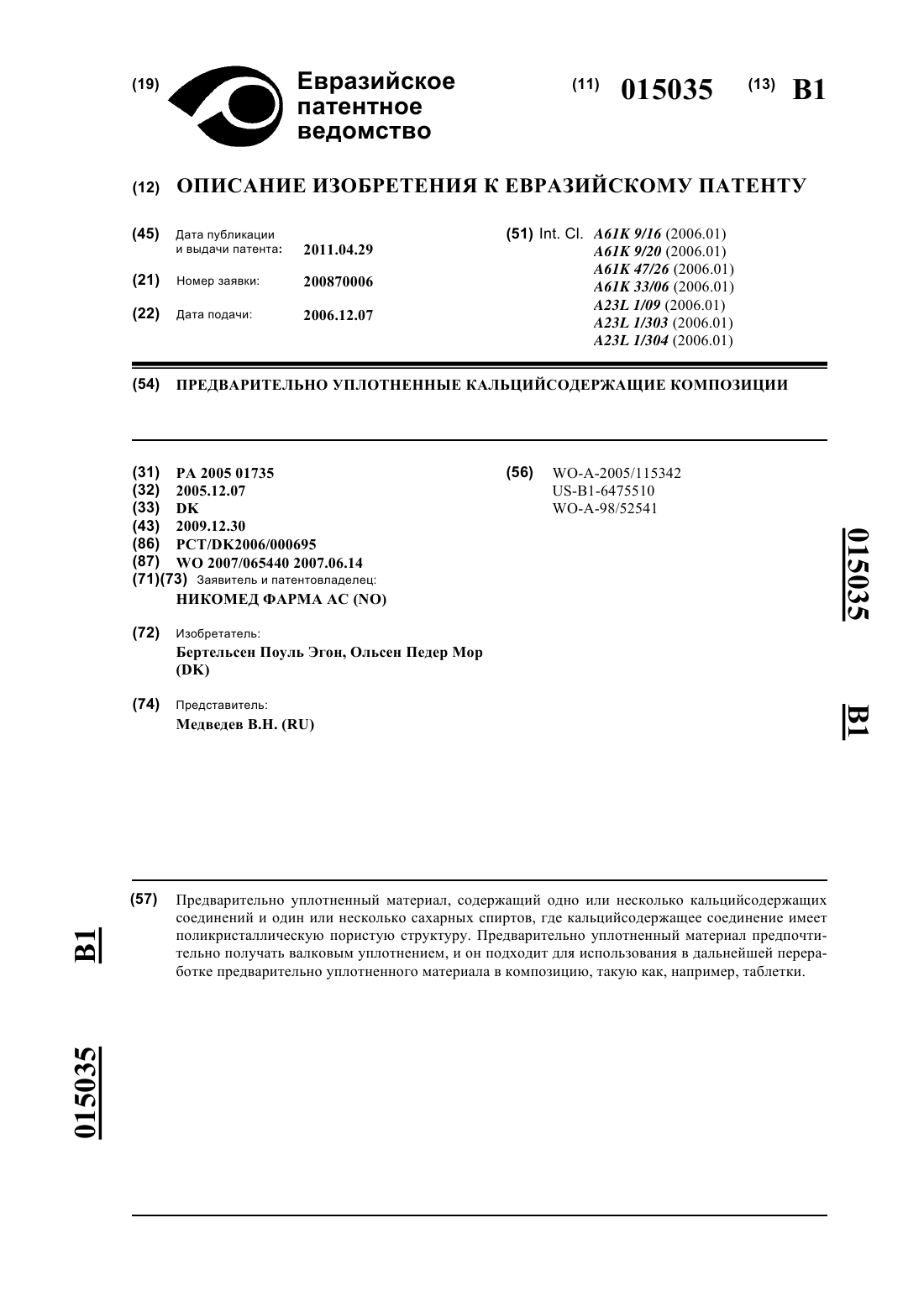 (19) Евразийское патентное ведомство

(11) 015035 (13) B1

(12) ОПИСАНИЕ ИЗОБРЕТЕНИЯ К ЕВРАЗИЙСКОМУ ПАТЕНТУ

(45) Дата публикации и выдачи патента: 2011.04.29

(21) Номер заявки: 200870006

(22) Дата подачи: 2006.12.07

(51) Int. Cl. A61K 9/16 (2006.01)
A61K 9/20 (2006.01)
A61K 47/26 (2006.01)
A61K 33/06 (2006.01)
A23L 1/09 (2006.01)
A23L 1/303 (2006.01)
A23L 1/304 (2006.01)

(54) ПРЕДВАРИТЕЛЬНО УПЛОТНЕННЫЕ КАЛЬЦИЙСОДЕРЖАЩИЕ КОМПОЗИЦИИ

(31) PA 2005 01735
(32) 2005.12.07
(33) DK
(43) 2009.12.30
(86) PCT/DK2006/000695
(87) WO 2007/065440 2007.06.14
(71)(73) Заявитель и патентовладелец:
НИКОМЕД ФАРМА АС (NO)

(72) Изобретатель:
Бертельсен Поуль Эгон, Ольсен Педер Мор (DK)

(74) Представитель:
Медведев В.Н. (RU)

(56) WO-A-2005/115342
US-B1-6475510
WO-A-98/52541

015035

B1

(57) Предварительно уплотненный материал, содержащий одно или несколько кальцийсодержащих соединений и один или несколько сахарных спиртов, где кальцийсодержащее соединение имеет поликристаллическую пористую структуру. Предварительно уплотненный материал предпочтительно получать валковым уплотнением, и он подходит для использования в дальнейшей переработке предварительно уплотненного материала в композицию, такую как, например, таблетки.

B1

015035